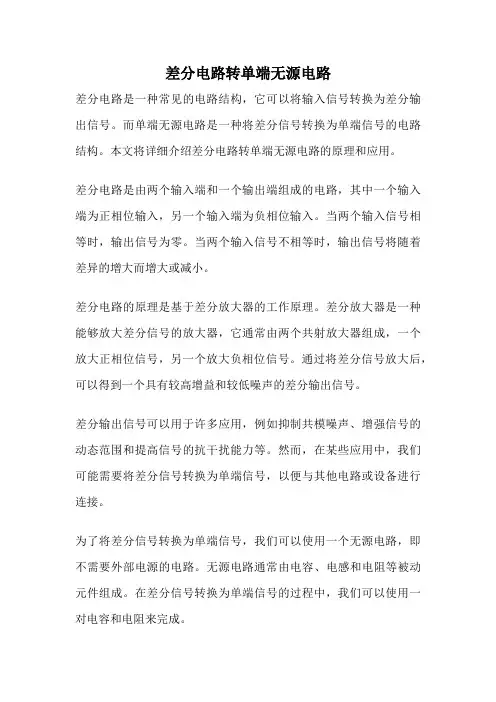 差分电路转单端无源电路

差分电路是一种常见的电路结构，它可以将输入信号转换为差分输出信号。而单端无源电路是一种将差分信号转换为单端信号的电路结构。本文将详细介绍差分电路转单端无源电路的原理和应用。

差分电路是由两个输入端和一个输出端组成的电路，其中一个输入端为正相位输入，另一个输入端为负相位输入。当两个输入信号相等时，输出信号为零。当两个输入信号不相等时，输出信号将随着差异的增大而增大或减小。

差分电路的原理是基于差分放大器的工作原理。差分放大器是一种能够放大差分信号的放大器，它通常由两个共射放大器组成，一个放大正相位信号，另一个放大负相位信号。通过将差分信号放大后，可以得到一个具有较高增益和较低噪声的差分输出信号。

差分输出信号可以用于许多应用，例如抑制共模噪声、增强信号的动态范围和提高信号的抗干扰能力等。然而，在某些应用中，我们可能需要将差分信号转换为单端信号，以便与其他电路或设备进行连接。

为了将差分信号转换为单端信号，我们可以使用一个无源电路，即不需要外部电源的电路。无源电路通常由电容、电感和电阻等被动元件组成。在差分信号转换为单端信号的过程中，我们可以使用一对电容和电阻来完成。